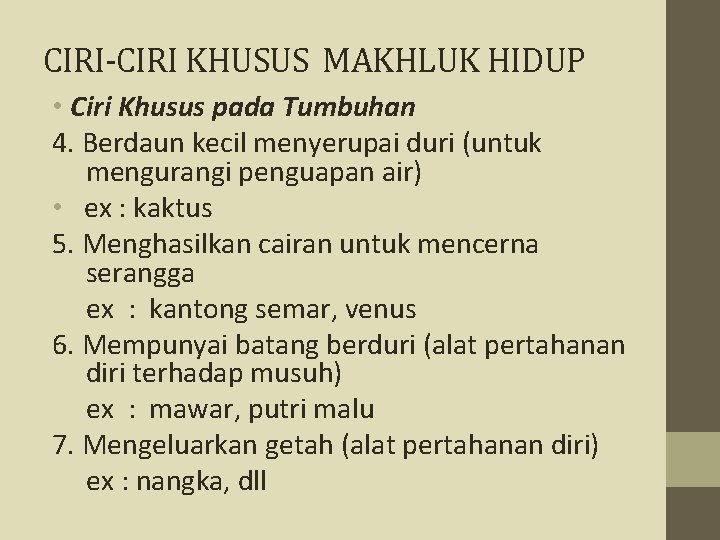 CIRI-CIRI KHUSUS MAKHLUK HIDUP

• Ciri Khusus pada Tumbuhan

4. Berdaun kecil menyerupai duri (untuk mengurangi penguapan air)

• ex : kaktus

5. Menghasilkan cairan untuk mencerna serangga

ex : kantong semar, venus

6. Mempunyai batang berduri (alat pertahanan diri terhadap musuh)

ex : mawar, putri malu

7. Mengeluarkan getah (alat pertahanan diri)

ex : nangka, dll